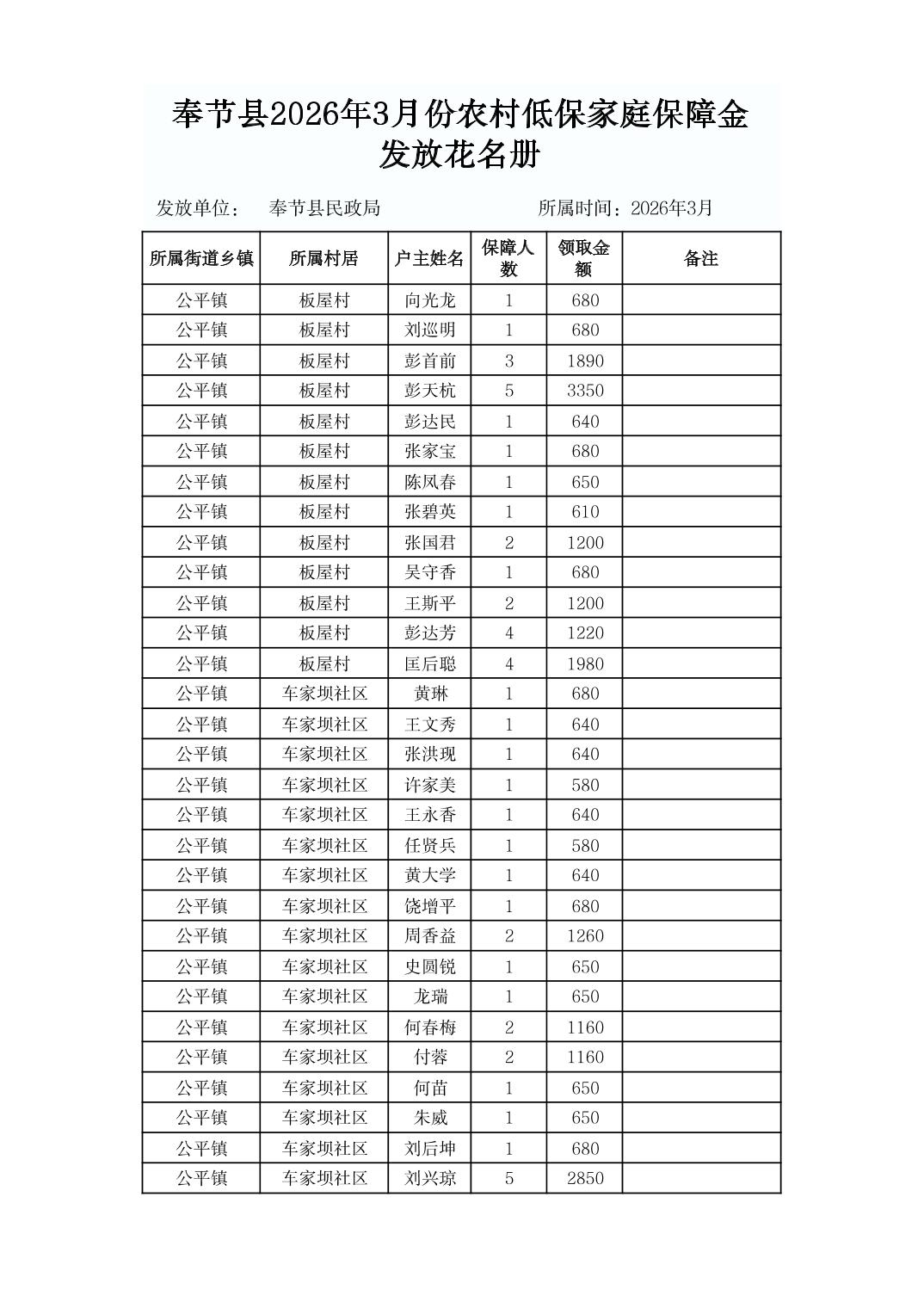 奉节县2026年3月份农村低保家庭保障金发放花名册

发放单位： 奉节县民政局 所属时间：2026年3月

| 所属街道乡镇 | 所属村居 | 户主姓名 | 保障人数 | 领取金额 | 备注 |
|---|---|---|---|---|---|
| 公平镇 | 板屋村 | 向光龙 | 1 | 680 | |
| 公平镇 | 板屋村 | 刘巡明 | 1 | 680 | |
| 公平镇 | 板屋村 | 彭首前 | 3 | 1890 | |
| 公平镇 | 板屋村 | 彭天杭 | 5 | 3350 | |
| 公平镇 | 板屋村 | 彭达民 | 1 | 640 | |
| 公平镇 | 板屋村 | 张家宝 | 1 | 680 | |
| 公平镇 | 板屋村 | 陈凤春 | 1 | 650 | |
| 公平镇 | 板屋村 | 张碧英 | 1 | 610 | |
| 公平镇 | 板屋村 | 张国君 | 2 | 1200 | |
| 公平镇 | 板屋村 | 吴守香 | 1 | 680 | |
| 公平镇 | 板屋村 | 王斯平 | 2 | 1200 | |
| 公平镇 | 板屋村 | 彭达芳 | 4 | 1220 | |
| 公平镇 | 板屋村 | 匡后聪 | 4 | 1980 | |
| 公平镇 | 车家坝社区 | 黄琳 | 1 | 680 | |
| 公平镇 | 车家坝社区 | 王文秀 | 1 | 640 | |
| 公平镇 | 车家坝社区 | 张洪现 | 1 | 640 | |
| 公平镇 | 车家坝社区 | 许家美 | 1 | 580 | |
| 公平镇 | 车家坝社区 | 王永香 | 1 | 640 | |
| 公平镇 | 车家坝社区 | 任贤兵 | 1 | 580 | |
| 公平镇 | 车家坝社区 | 黄大学 | 1 | 640 | |
| 公平镇 | 车家坝社区 | 饶增平 | 1 | 680 | |
| 公平镇 | 车家坝社区 | 周香益 | 2 | 1260 | |
| 公平镇 | 车家坝社区 | 史圆锐 | 1 | 650 | |
| 公平镇 | 车家坝社区 | 龙瑞 | 1 | 650 | |
| 公平镇 | 车家坝社区 | 何春梅 | 2 | 1160 | |
| 公平镇 | 车家坝社区 | 付蓉 | 2 | 1160 | |
| 公平镇 | 车家坝社区 | 何苗 | 1 | 650 | |
| 公平镇 | 车家坝社区 | 朱威 | 1 | 650 | |
| 公平镇 | 车家坝社区 | 刘后坤 | 1 | 680 | |
| 公平镇 | 车家坝社区 | 刘兴琼 | 5 | 2850 | |